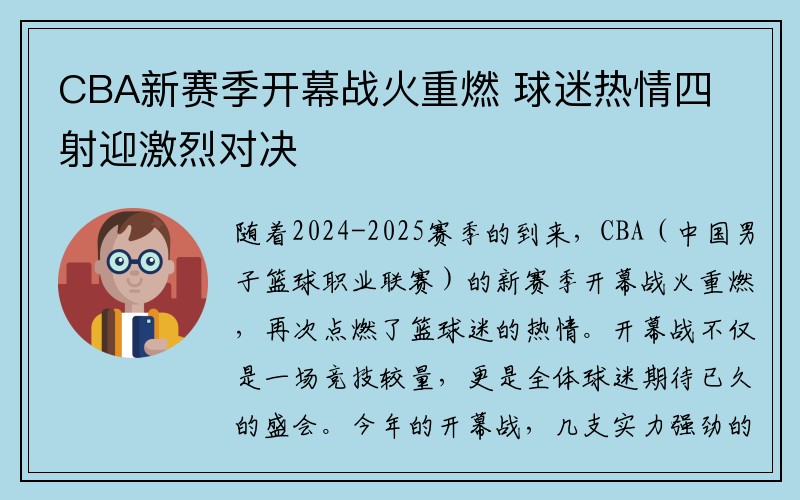 CBA新赛季开幕战火重燃 球迷热情四射迎激烈对决

随着2024-2025赛季的到来，CBA（中国男子篮球职业联赛）的新赛季开幕战火重燃，再次点燃了篮球迷的热情。开幕战不仅是一场竞技较量，更是全体球迷期待已久的盛会。今年的开幕战，几支实力强劲的